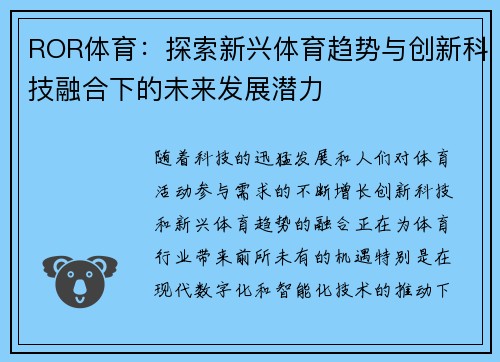 ROR体育：探索新兴体育趋势与创新科技融合下的未来发展潜力

随着科技的迅猛发展和人们对体育活动参与需求的不断增长创新科技和新兴体育趋势的融合正在为体育行业带来前所未有的机遇特别是在现代数字化和智能化技术的推动下